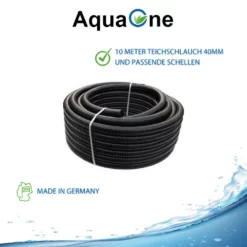 AquaOne

10 METER TEICHSCHLAUCH 40MM UND PASSENDE SCHELLEN

MADE IN GERMANY